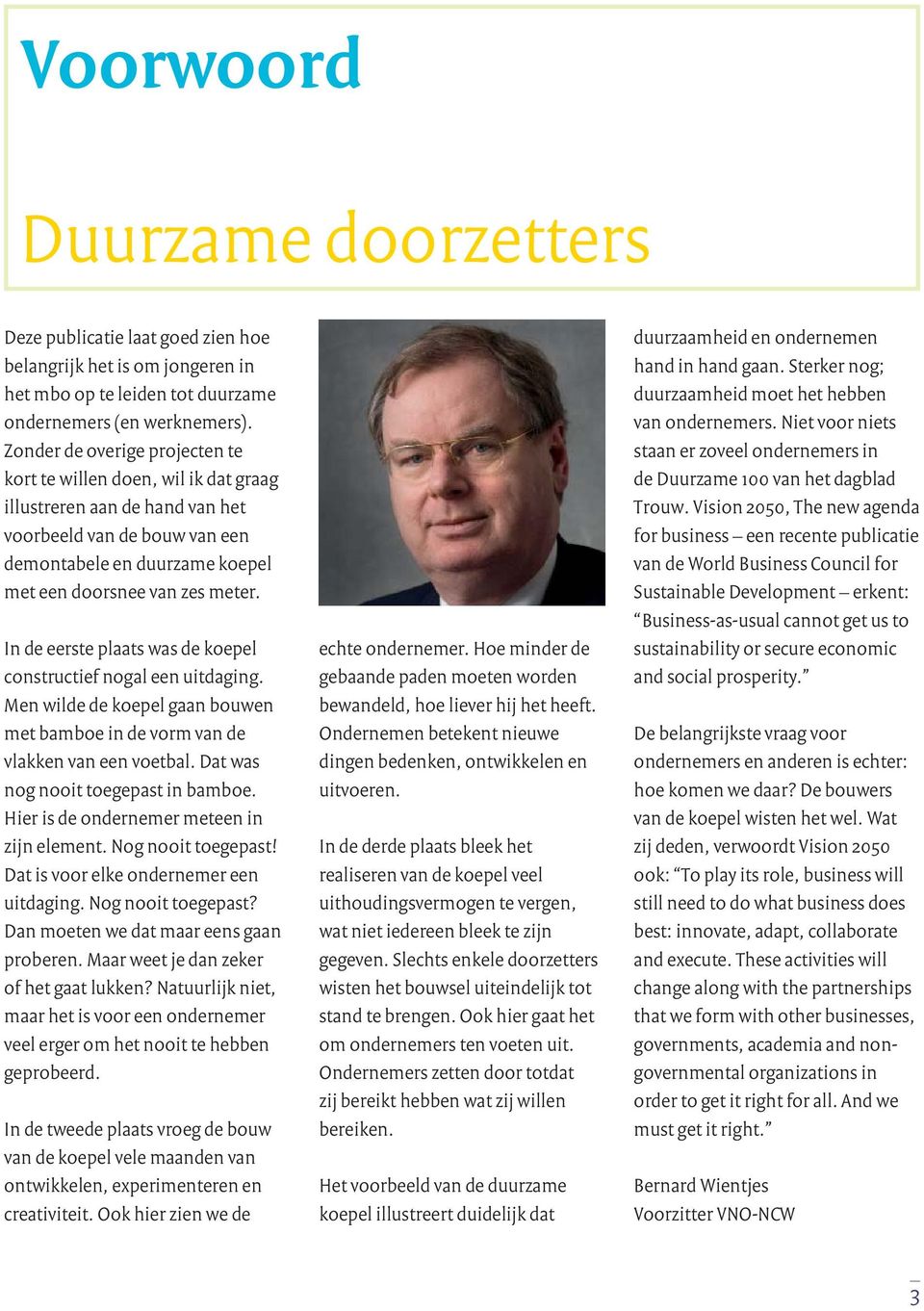 Voorwoord

Duurzame doorzetters

Deze publicatie laat goed zien hoe belangrijk het is om jongeren in het mbo op te leiden tot duurzame ondernemers (en werknemers). Zonder de overige projecten te kort te willen doen, wil ik dat graag illustreren aan de hand van het voorbeeld van de bouw van een demontabele en duurzame koepel met een doorsnee van zes meter.

In de eerste plaats was de koepel constructief nogal een uitdaging. Men wilde de koepel gaan bouwen met bamboe in de vorm van de vlakken van een voetbal. Dat was nog nooit toegepast in bamboe. Hier is de ondernemer meteen in zijn element. Nog nooit toegepast! Dat is voor elke ondernemer een uitdaging. Nog nooit toegepast? Dan moeten we dat maar eens gaan proberen. Maar weet je dan zeker of het gaat lukken? Natuurlijk niet, maar het is voor een ondernemer veel erger om het nooit te hebben geprobeerd.

In de tweede plaats vroeg de bouw van de koepel vele maanden van ontwikkelen, experimenteren en creativiteit. Ook hier zien we de echte ondernemer. Hoe minder de gebaande paden moeten worden bewandeld, hoe liever hij het heeft. Ondernemen betekent nieuwe dingen bedenken, ontwikkelen en uitvoeren.

In de derde plaats bleek het realiseren van de koepel veel uithoudingsvermogen te vergen, wat niet iedereen bleek te zijn gegeven. Slechts enkele doorzetters wisten het bouwsel uiteindelijk tot stand te brengen. Ook hier gaat het om ondernemers ten voeten uit. Ondernemers zetten door totdat zij bereikt hebben wat zij willen bereiken.

Het voorbeeld van de duurzame koepel illustreert duidelijk dat duurzaamheid en ondernemen hand in hand gaan. Sterker nog; duurzaamheid moet het hebben van ondernemers. Niet voor niets staan er zoveel ondernemers in de Duurzame 100 van het dagblad Trouw. Vision 2050, The new agenda for business – een recente publicatie van de World Business Council for Sustainable Development – erkent: “Business-as-usual cannot get us to sustainability or secure economic and social prosperity.”

De belangrijkste vraag voor ondernemers en anderen is echter: hoe komen we daar? De bouwers van de koepel wisten het wel. Wat zij deden, verwoordt Vision 2050 ook: “To play its role, business will still need to do what business does best: innovate, adapt, collaborate and execute. These activities will change along with the partnerships that we form with other businesses, governments, academia and non-governmental organizations in order to get it right for all. And we must get it right.”

Bernard Wientjes
Voorzitter VNO-NCW

3